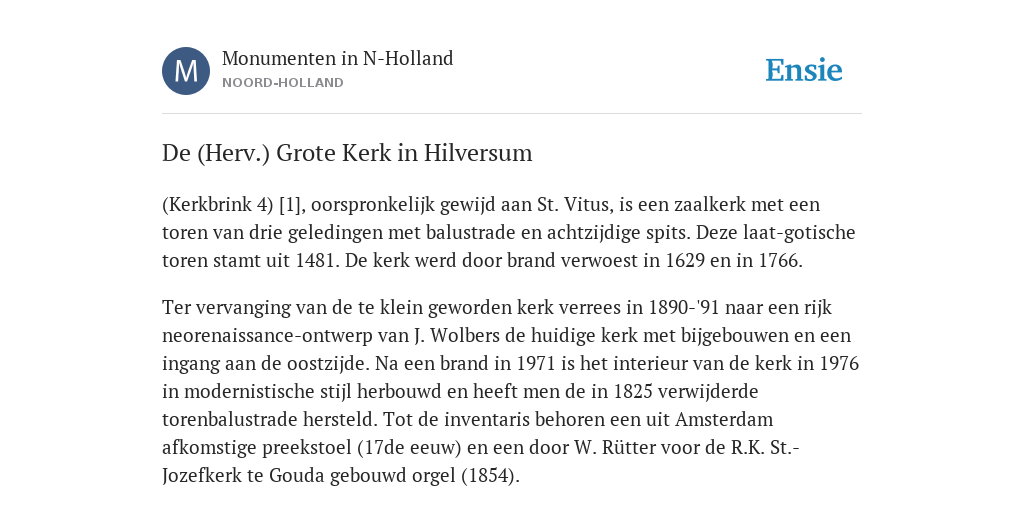 M

Monumenten in N-Holland
NOORD-HOLLAND

Ensie

De (Herv.) Grote Kerk in Hilversum

(Kerkbrink 4) [1], oorspronkelijk gewijd aan St. Vitus, is een zaalkerk met een toren van drie geledingen met balustrade en achtzijdige spits. Deze laat-gotische toren stamt uit 1481. De kerk werd door brand verwoest in 1629 en in 1766.

Ter vervanging van de te klein geworden kerk verrees in 1890-'91 naar een rijk neorenaissance-ontwerp van J. Wolbers de huidige kerk met bijgebouwen en een ingang aan de oostzijde. Na een brand in 1971 is het interieur van de kerk in 1976 in modernistische stijl herbouwd en heeft men de in 1825 verwijderde torenbalustrade hersteld. Tot de inventaris behoren een uit Amsterdam afkomstige preekstoel (17de eeuw) en een door W. Rütter voor de R.K. St.-Jozefkerk te Gouda gebouwd orgel (1854).